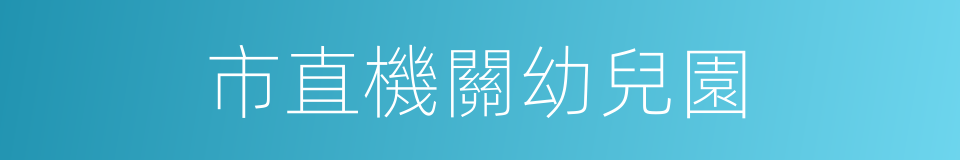 市直機關幼兒園